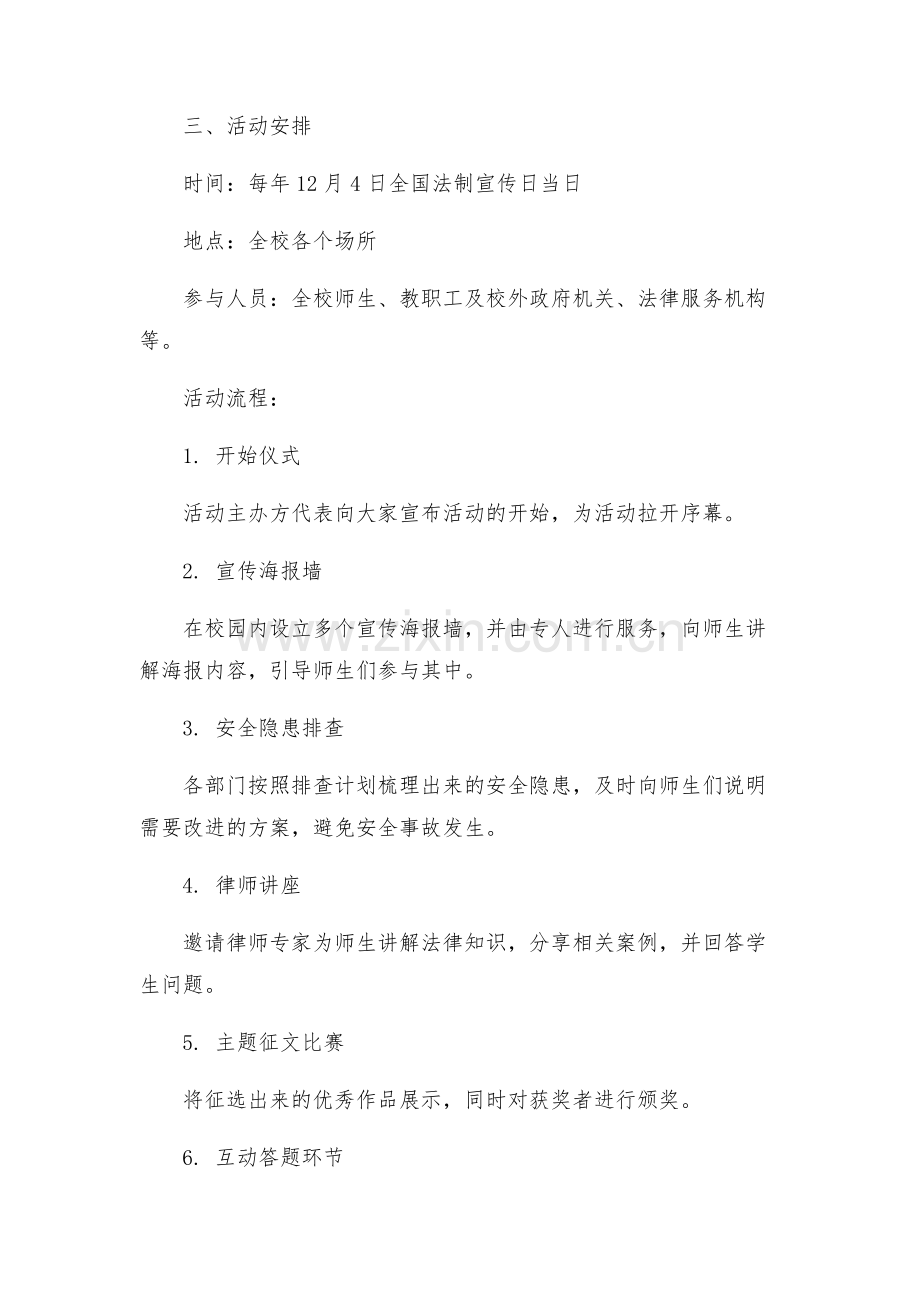 三、活动安排

时间：每年12月4日全国法制宣传日当日

地点：全校各个场所

参与人员：全校师生、教职工及校外政府机关、法律服务机构等。

活动流程：

1.开始仪式

活动主办方代表向大家宣布活动的开始，为活动拉开序幕。

2.宣传海报墙

在校园内设立多个宣传海报墙，并由专人进行服务，向师生讲解海报内容，引导师生们参与其中。

3.安全隐患排查

各部门按照排查计划梳理出来的安全隐患，及时向师生们说明需要改进的方案，避免安全事故发生。

4.律师讲座

邀请律师专家为师生讲解法律知识，分享相关案例，并回答学生问题。

5.主题征文比赛

将征选出来的优秀作品展示，同时对获奖者进行颁奖。

6.互动答题环节

www.zixin.com.cn